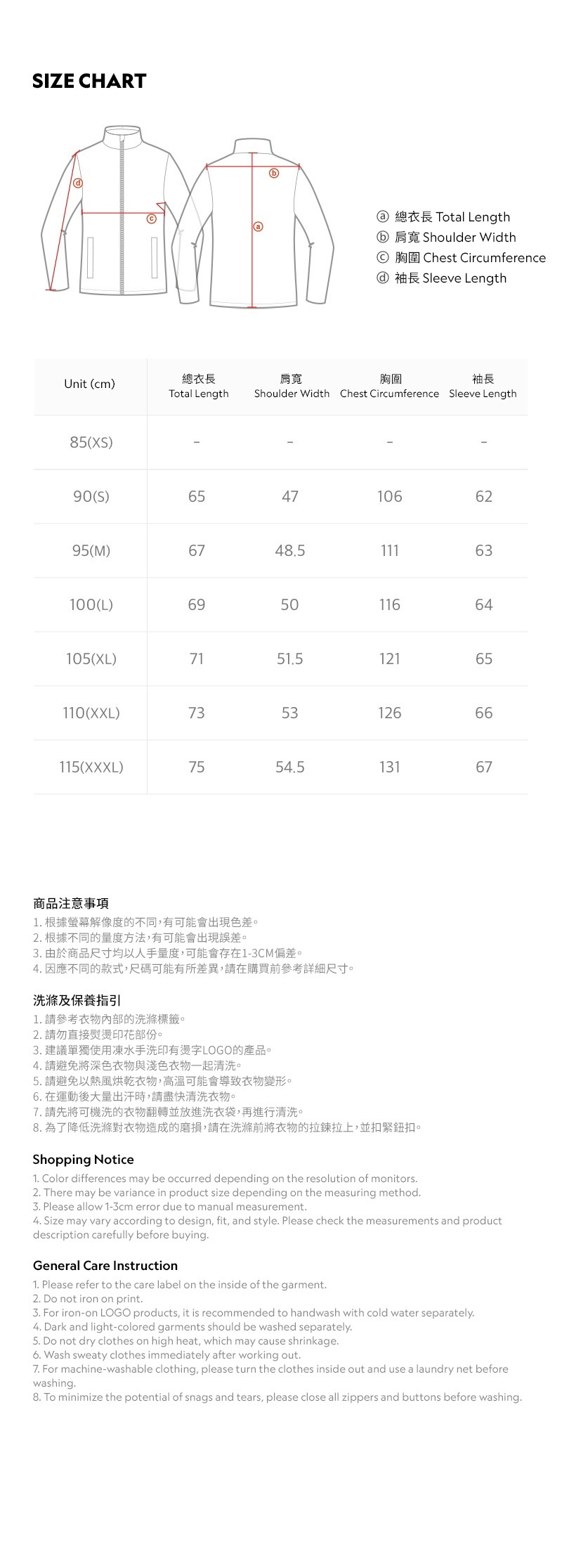 SIZE CHART

d
c
b
a

ⓐ 總衣長 Total Length
ⓑ 肩寬 Shoulder Width
ⓒ 胸圍 Chest Circumference
ⓓ 袖長 Sleeve Length

| Unit (cm) | 總衣長 Total Length | 肩寬 Shoulder Width | 胸圍 Chest Circumference | 袖長 Sleeve Length |
|---|---|---|---|---|
| 85(XS) | - | - | - | - |
| 90(S) | 65 | 47 | 106 | 62 |
| 95(M) | 67 | 48.5 | 111 | 63 |
| 100(L) | 69 | 50 | 116 | 64 |
| 105(XL) | 71 | 51.5 | 121 | 65 |
| 110(XXL) | 73 | 53 | 126 | 66 |
| 115(XXXL) | 75 | 54.5 | 131 | 67 |

商品注意事項
1. 根據螢幕解像度的不同,有可能會出現色差。
2. 根據不同的量度方法,有可能會出現誤差。
3. 由於商品尺寸均以人手量度,可能會存在1-3CM偏差。
4. 因應不同的款式,尺碼可能有所差異,請在購買前參考詳細尺寸。

洗滌及保養指引
1. 請參考衣物內部的洗滌標籤。
2. 請勿直接熨燙印花部份。
3. 建議單獨使用凍水手洗印有燙字LOGO的產品。
4. 請避免將深色衣物與淺色衣物一起清洗。
5. 請避免以熱風烘乾衣物,高溫可能會導致衣物變形。
6. 在運動後大量出汗時,請盡快清洗衣物。
7. 請先將可機洗的衣物翻轉並放進洗衣袋,再進行清洗。
8. 為了降低洗滌對衣物造成的磨損,請在洗滌前將衣物的拉鍊拉上,並扣緊鈕扣。

Shopping Notice
1. Color differences may be occurred depending on the resolution of monitors.
2. There may be variance in product size depending on the measuring method.
3. Please allow 1-3cm error due to manual measurement.
4. Size may vary according to design, fit, and style. Please check the measurements and product description carefully before buying.

General Care Instruction
1. Please refer to the care label on the inside of the garment.
2. Do not iron on print.
3. For iron-on LOGO products, it is recommended to handwash with cold water separately.
4. Dark and light-colored garments should be washed separately.
5. Do not dry clothes on high heat, which may cause shrinkage.
6. Wash sweaty clothes immediately after working out.
7. For machine-washable clothing, please turn the clothes inside out and use a laundry net before washing.
8. To minimize the potential of snags and tears, please close all zippers and buttons before washing.